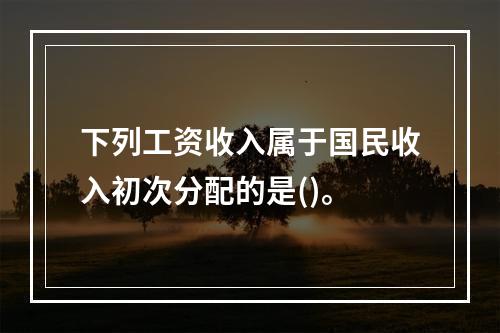 下列工资收入属于国民收入初次分配的是()。